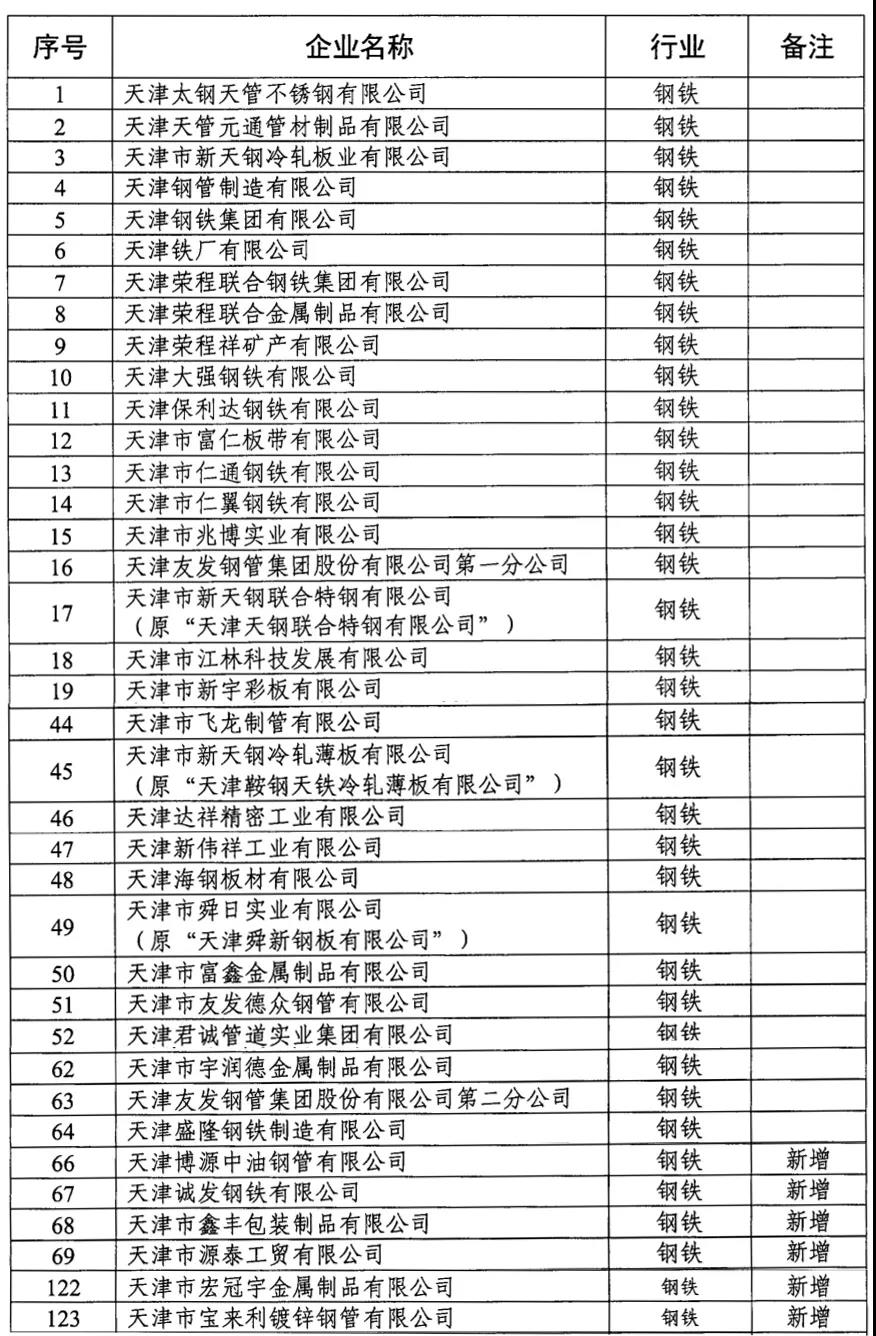 | 序号 | 企业名称 | 行业 | 备注 |
|---|---|---|---|
| 1 | 天津太钢天管不锈钢有限公司 | 钢铁 | |
| 2 | 天津天管元通管材制品有限公司 | 钢铁 | |
| 3 | 天津市新天钢冷轧板业有限公司 | 钢铁 | |
| 4 | 天津钢管制造有限公司 | 钢铁 | |
| 5 | 天津钢铁集团有限公司 | 钢铁 | |
| 6 | 天津铁厂有限公司 | 钢铁 | |
| 7 | 天津荣程联合钢铁集团有限公司 | 钢铁 | |
| 8 | 天津荣程联合金属制品有限公司 | 钢铁 | |
| 9 | 天津荣程祥矿产有限公司 | 钢铁 | |
| 10 | 天津大强钢铁有限公司 | 钢铁 | |
| 11 | 天津保利达钢铁有限公司 | 钢铁 | |
| 12 | 天津市富仁板带有限公司 | 钢铁 | |
| 13 | 天津市仁通钢铁有限公司 | 钢铁 | |
| 14 | 天津市仁翼钢铁有限公司 | 钢铁 | |
| 15 | 天津市兆博实业有限公司 | 钢铁 | |
| 16 | 天津友发钢管集团股份有限公司第一分公司 | 钢铁 | |
| 17 | 天津市新天钢联合特钢有限公司（原“天津天钢联合特钢有限公司”） | 钢铁 | |
| 18 | 天津市江林科技发展有限公司 | 钢铁 | |
| 19 | 天津市新宇彩板有限公司 | 钢铁 | |
| 44 | 天津市飞龙制管有限公司 | 钢铁 | |
| 45 | 天津市新天钢冷轧薄板有限公司（原“天津鞍钢天铁冷轧薄板有限公司”） | 钢铁 | |
| 46 | 天津达祥精密工业有限公司 | 钢铁 | |
| 47 | 天津新伟祥工业有限公司 | 钢铁 | |
| 48 | 天津海钢板材有限公司 | 钢铁 | |
| 49 | 天津市舜日实业有限公司（原“天津舜新钢板有限公司”） | 钢铁 | |
| 50 | 天津市富鑫金属制品有限公司 | 钢铁 | |
| 51 | 天津市友发德众钢管有限公司 | 钢铁 | |
| 52 | 天津君诚管道实业集团有限公司 | 钢铁 | |
| 62 | 天津市宇润德金属制品有限公司 | 钢铁 | |
| 63 | 天津友发钢管集团股份有限公司第二分公司 | 钢铁 | |
| 64 | 天津盛隆钢铁制造有限公司 | 钢铁 | |
| 66 | 天津博源中油钢管有限公司 | 钢铁 | 新增 |
| 67 | 天津诚发钢铁有限公司 | 钢铁 | 新增 |
| 68 | 天津市鑫丰包装制品有限公司 | 钢铁 | 新增 |
| 69 | 天津市源泰工贸有限公司 | 钢铁 | 新增 |
| 122 | 天津市宏冠宇金属制品有限公司 | 钢铁 | 新增 |
| 123 | 天津市宝来利镀锌钢管有限公司 | 钢铁 | 新增 |